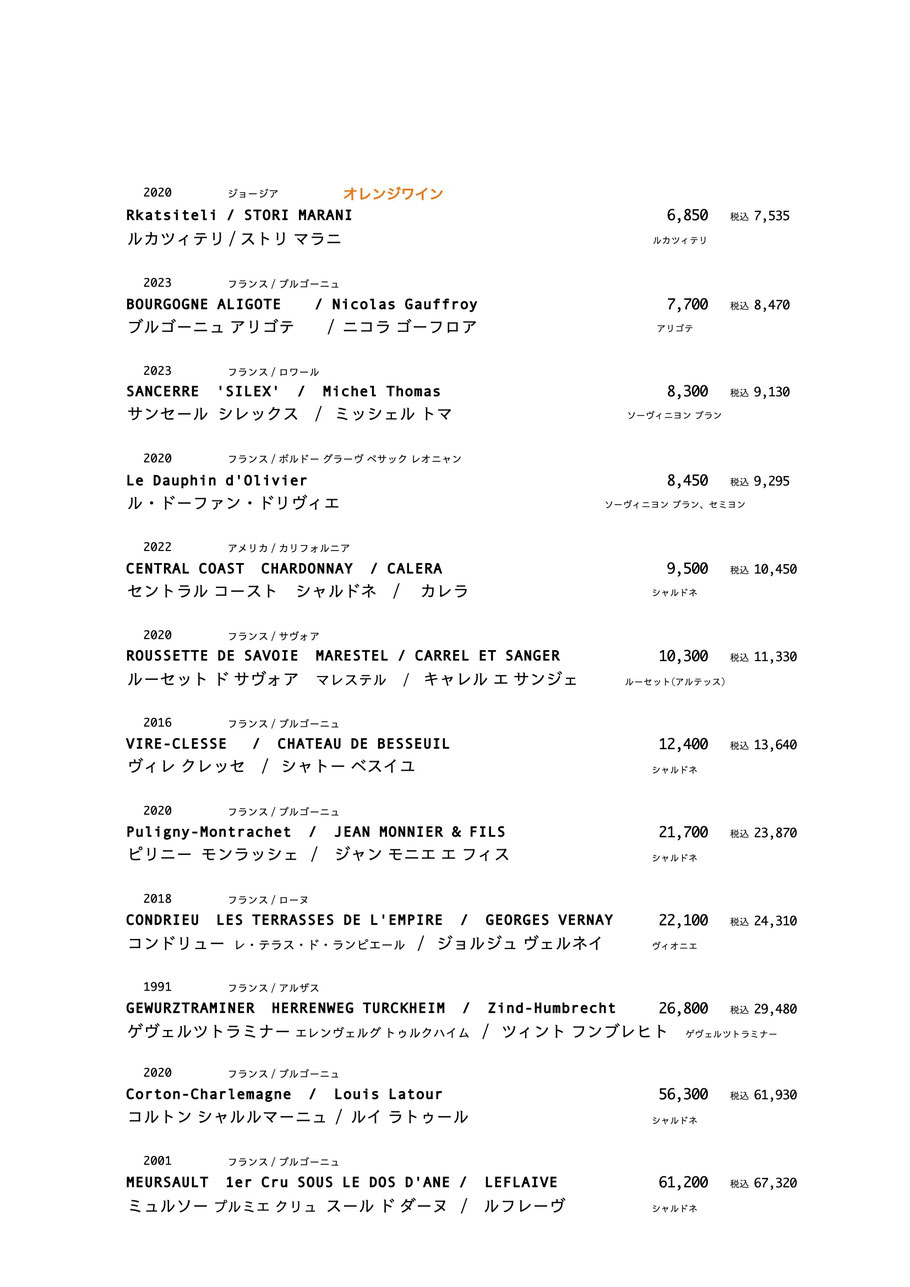 2020 ジョージア オレンジワイン
Rkatsiteli / STORI MARANI 6,850 税込 7,535
ルカツィテリ / ストリ マラニ ルカツィテリ

2023 フランス / ブルゴーニュ
BOURGOGNE ALIGOTE / Nicolas Gauffroy 7,700 税込 8,470
ブルゴーニュ アリゴテ / ニコラ ゴーフロア アリゴテ

2023 フランス / ロワール
SANCERRE 'SILEX' / Michel Thomas 8,300 税込 9,130
サンセール シレックス / ミッシェル トマ ソーヴィニヨン ブラン

2020 フランス / ボルドー グラーヴ ペサック レオニャン
Le Dauphin d'Olivier 8,450 税込 9,295
ル・ドーファン・ドリヴィエ ソーヴィニヨン ブラン、セミヨン

2022 アメリカ / カリフォルニア
CENTRAL COAST CHARDONNAY / CALERA 9,500 税込 10,450
セントラル コースト シャルドネ / カレラ シャルドネ

2020 フランス / サヴォア
ROUSSETTE DE SAVOIE MARESTEL / CARREL ET SANGER 10,300 税込 11,330
ルーセット ド サヴォア マレステル / キャレル エ サンジェ ルーセット(アルテッス)

2016 フランス / ブルゴーニュ
VIRE-CLESSE / CHATEAU DE BESSEUIL 12,400 税込 13,640
ヴィレ クレッセ / シャトー ベスイユ シャルドネ

2020 フランス / ブルゴーニュ
Puligny-Montrachet / JEAN MONNIER & FILS 21,700 税込 23,870
ピリニー モンラッシェ / ジャン モニエ エ フィス シャルドネ

2018 フランス / ローヌ
CONDRIEU LES TERRASSES DE L'EMPIRE / GEORGES VERNAY 22,100 税込 24,310
コンドリュー レ・テラス・ド・ランピエール / ジョルジュ ヴェルネイ ヴィオニエ

1991 フランス / アルザス
GEWURZTRAMINER HERRENWEG TURCKHEIM / Zind-Humbrecht 26,800 税込 29,480
ゲヴェルツトラミナー エレンヴェルグ トゥルクハイム / ツィント フンブレヒト ゲヴェルツトラミナー

2020 フランス / ブルゴーニュ
Corton-Charlemagne / Louis Latour 56,300 税込 61,930
コルトン シャルルマーニュ / ルイ ラトゥール シャルドネ

2001 フランス / ブルゴーニュ
MEURSAULT 1er Cru SOUS LE DOS D'ANE / LEFLAIVE 61,200 税込 67,320
ミュルソー プルミエ クリュ スール ド ダーヌ / ルフレーヴ シャルドネ